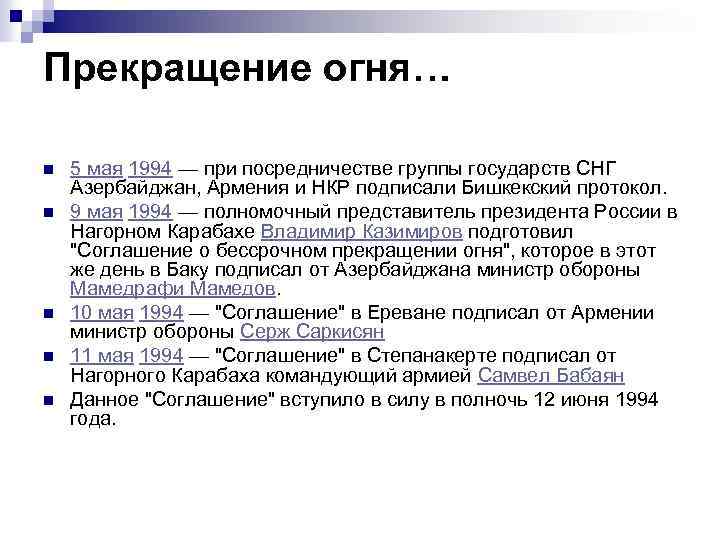 Прекращение огня…

5 мая 1994 — при посредничестве группы государств СНГ Азербайджан, Армения и НКР подписали Бишкекский протокол.

9 мая 1994 — полномочный представитель президента России в Нагорном Карабахе Владимир Казимиров подготовил "Соглашение о бессрочном прекращении огня", которое в этот же день в Баку подписал от Азербайджана министр обороны Мамедрафи Мамедов.

10 мая 1994 — "Соглашение" в Ереване подписал от Армении министр обороны Серж Саркисян

11 мая 1994 — "Соглашение" в Степанакерте подписал от Нагорного Карабаха командующий армией Самвел Бабаян

Данное "Соглашение" вступило в силу в полночь 12 июня 1994 года.